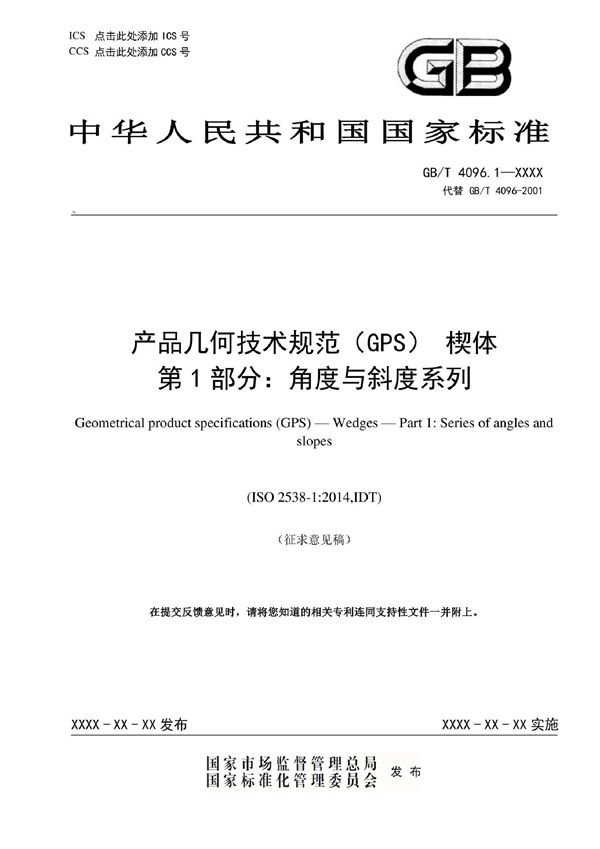 ICS 点击此处添加 ICS 号
CCS 点击此处添加 CCS 号

GB

中华人民共和国国家标准

GB/T 4096.1—XXXX
代替 GB/T 4096-2001

产品几何技术规范（GPS） 楔体
第 1 部分：角度与斜度系列

Geometrical product specifications (GPS) — Wedges — Part 1: Series of angles and slopes

(ISO 2538-1:2014,IDT)

（征求意见稿）

在提交反馈意见时，请将您知道的相关专利连同支持性文件一并附上。

XXXX - XX - XX 发布

XXXX - XX - XX 实施

国家市场监督管理总局
国家标准化管理委员会 发布